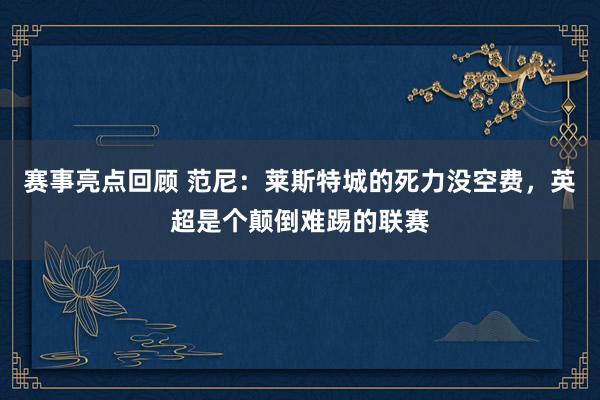 赛事亮点回顾 范尼：莱斯特城的死力没空费，英超是个颠倒难踢的联赛